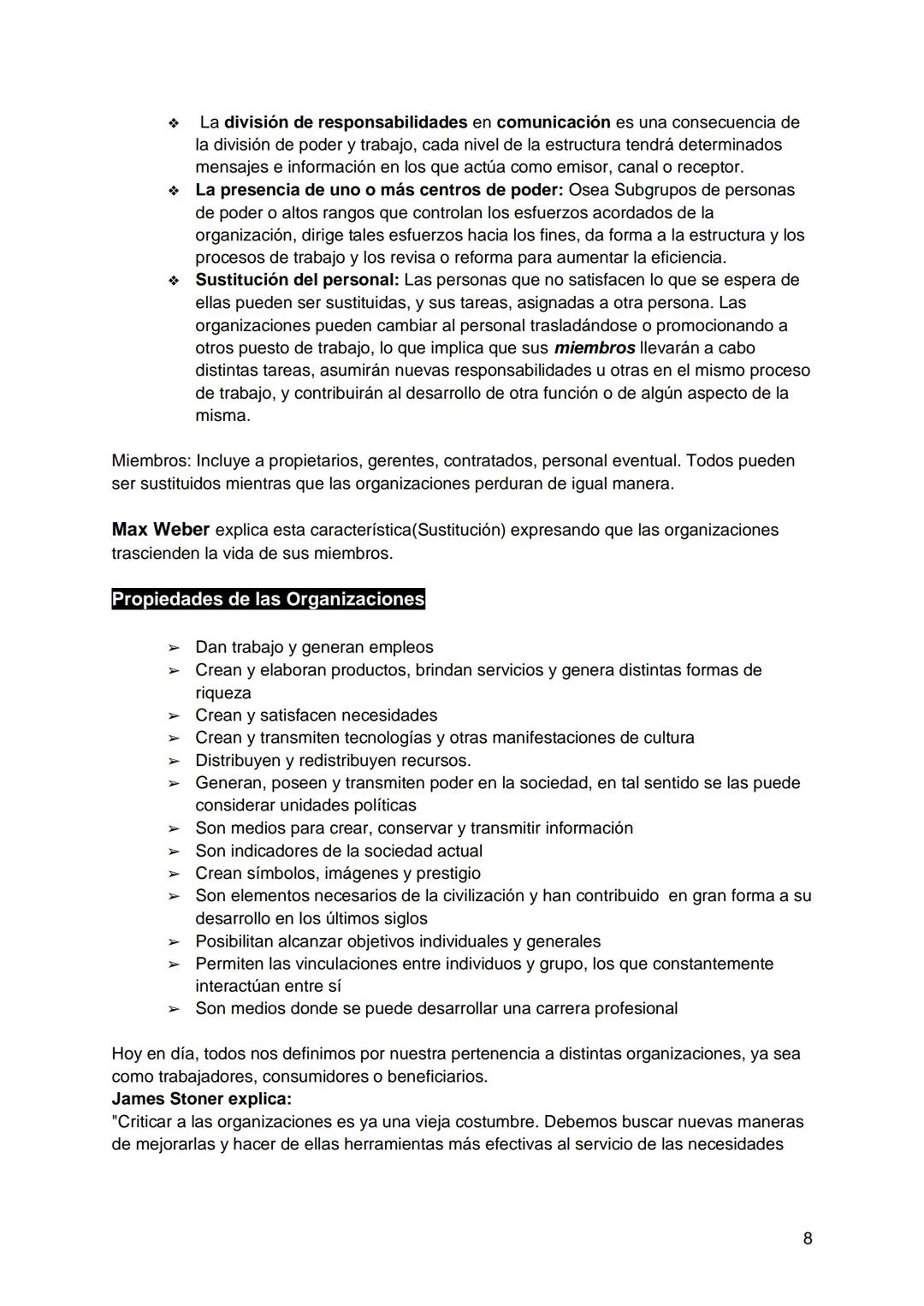 ❖ La división de responsabilidades en comunicación es una consecuencia de la división de poder y trabajo, cada nivel de la estructura tendrá determinados mensajes e información en los que actúa como emisor, canal o receptor.
❖ La presencia de uno o más centros de poder: Osea Subgrupos de personas de poder o altos rangos que controlan los esfuerzos acordados de la organización, dirige tales esfuerzos hacia los fines, da forma a la estructura y los procesos de trabajo y los revisa o reforma para aumentar la eficiencia.
❖ Sustitución del personal: Las personas que no satisfacen lo que se espera de ellas pueden ser sustituidas, y sus tareas, asignadas a otra persona. Las organizaciones pueden cambiar al personal trasladándose o promocionando a otros puesto de trabajo, lo que implica que sus miembros llevarán a cabo distintas tareas, asumirán nuevas responsabilidades u otras en el mismo proceso de trabajo, y contribuirán al desarrollo de otra función o de algún aspecto de la misma.

Miembros: Incluye a propietarios, gerentes, contratados, personal eventual. Todos pueden ser sustituidos mientras que las organizaciones perduran de igual manera.

Max Weber explica esta característica(Sustitución) expresando que las organizaciones trascienden la vida de sus miembros.

Propiedades de las Organizaciones

➢ Dan trabajo y generan empleos
➢ Crean y elaboran productos, brindan servicios y genera distintas formas de riqueza
➢ Crean y satisfacen necesidades
➢ Crean y transmiten tecnologías y otras manifestaciones de cultura
➢ Distribuyen y redistribuyen recursos.
➢ Generan, poseen y transmiten poder en la sociedad, en tal sentido se las puede considerar unidades políticas
➢ Son medios para crear, conservar y transmitir información
➢ Son indicadores de la sociedad actual
➢ Crean símbolos, imágenes y prestigio
➢ Son elementos necesarios de la civilización y han contribuido en gran forma a su desarrollo en los últimos siglos
➢ Posibilitan alcanzar objetivos individuales y generales
➢ Permiten las vinculaciones entre individuos y grupo, los que constantemente interactúan entre sí
➢ Son medios donde se puede desarrollar una carrera profesional

Hoy en día, todos nos definimos por nuestra pertenencia a distintas organizaciones, ya sea como trabajadores, consumidores o beneficiarios.
James Stoner explica:
"Criticar a las organizaciones es ya una vieja costumbre. Debemos buscar nuevas maneras de mejorarlas y hacer de ellas herramientas más efectivas al servicio de las necesidades

8